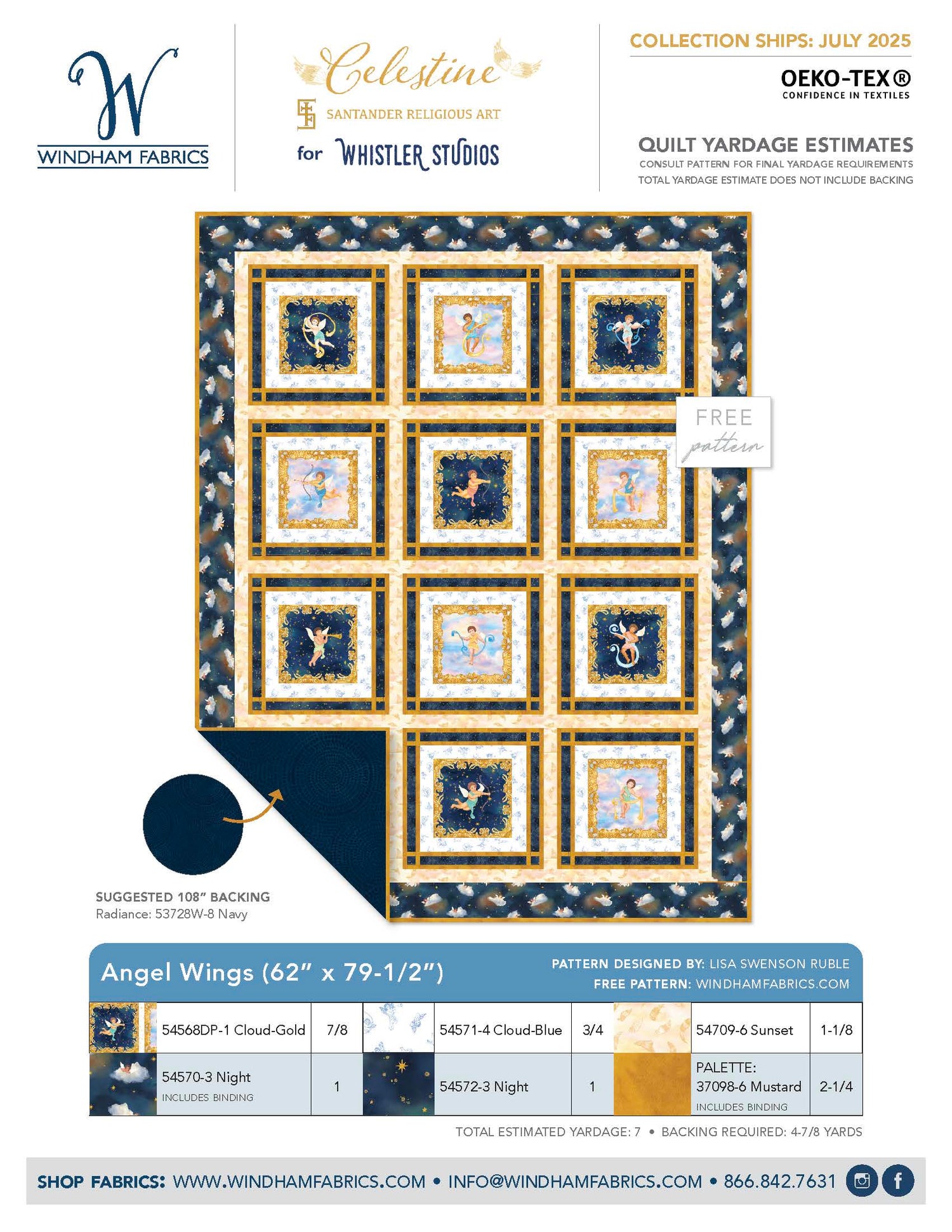 W
WINDHAM FABRICS

Celestine
SANTANDER RELIGIOUS ART
for WHISTLER STUDIOS

COLLECTION SHIPS: JULY 2025

OEKO-TEX®
CONFIDENCE IN TEXTILES

QUILT YARDAGE ESTIMATES
CONSULT PATTERN FOR FINAL YARDAGE REQUIREMENTS
TOTAL YARDAGE ESTIMATE DOES NOT INCLUDE BACKING

FREE
pattern

SUGGESTED 108" BACKING
Radiance: 53728W-8 Navy

Angel Wings (62" x 79-1/2")

PATTERN DESIGNED BY: LISA SWENSON RUBLE
FREE PATTERN: WINDHAMFABRICS.COM

| | | | | | |
|---|---|---|---|---|---|
| 54568DP-1 Cloud-Gold | 7/8 | 54571-4 Cloud-Blue | 3/4 | 54709-6 Sunset | 1-1/8 |
| 54570-3 Night INCLUDES BINDING | 1 | 54572-3 Night | 1 | PALETTE: 37098-6 Mustard INCLUDES BINDING | 2-1/4 |

TOTAL ESTIMATED YARDAGE: 7 • BACKING REQUIRED: 4-7/8 YARDS

SHOP FABRICS: WWW.WINDHAMFABRICS.COM • INFO@WINDHAMFABRICS.COM • 866.842.7631